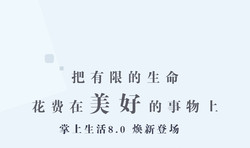 把有限的生命

花费在美好的事物上

掌上生活8.0 焕新登场